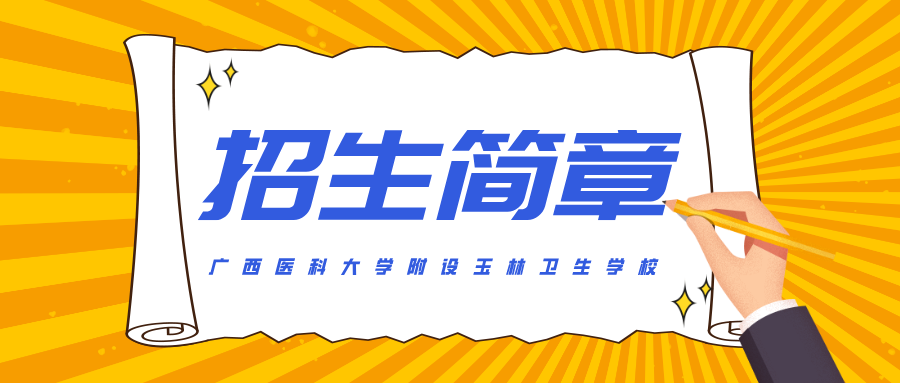 招生简章

广西医科大学附设玉林卫生学校